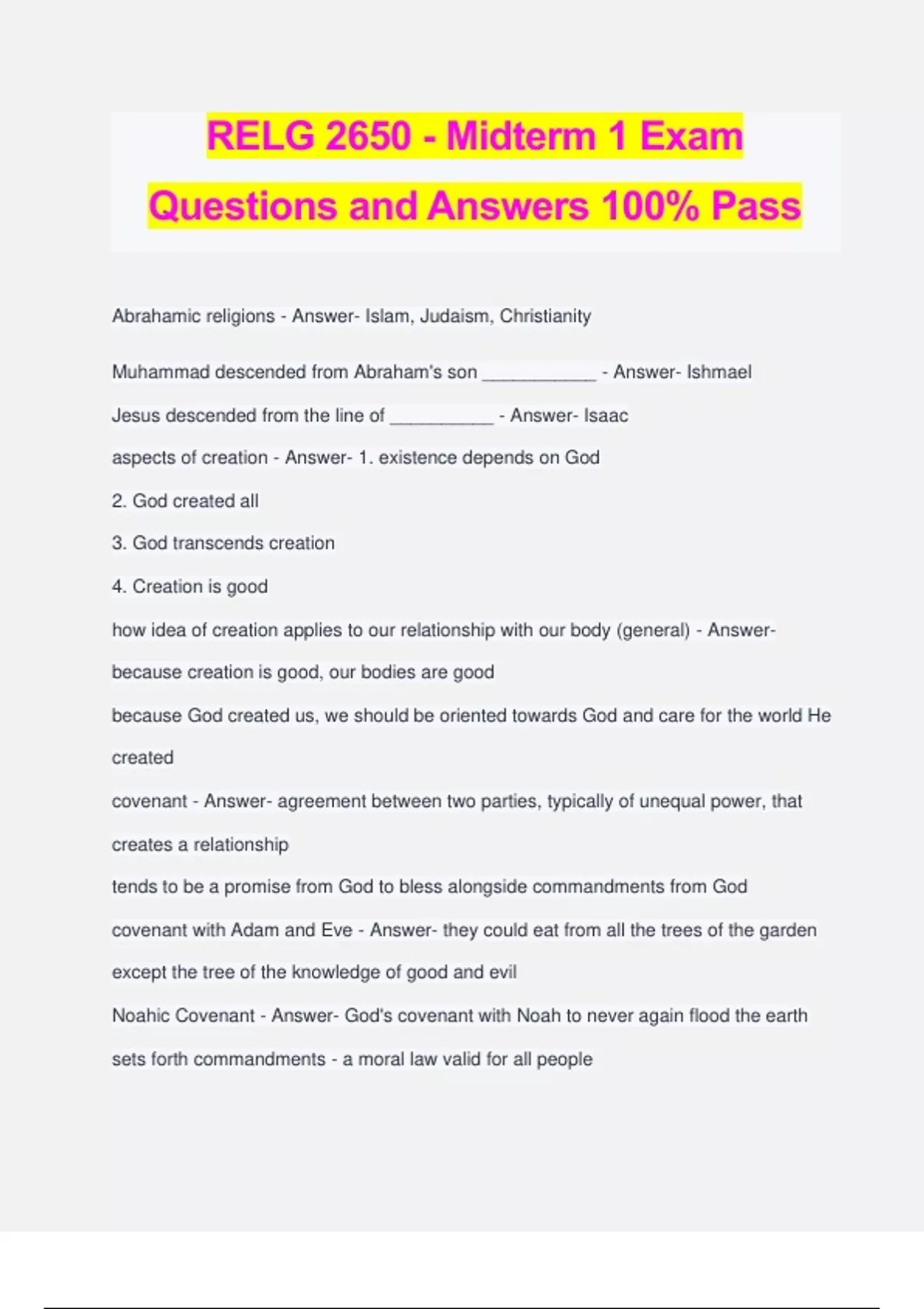 RELG 2650 - Midterm 1 Exam Questions and Answers 100% Pass

Abrahamic religions - Answer- Islam, Judaism, Christianity

Muhammad descended from Abraham's son ___________ - Answer- Ishmael

Jesus descended from the line of __________ - Answer- Isaac

aspects of creation - Answer- 1. existence depends on God

2. God created all

3. God transcends creation

4. Creation is good

how idea of creation applies to our relationship with our body (general) - Answer- because creation is good, our bodies are good

because God created us, we should be oriented towards God and care for the world He created

covenant - Answer- agreement between two parties, typically of unequal power, that creates a relationship

tends to be a promise from God to bless alongside commandments from God

covenant with Adam and Eve - Answer- they could eat from all the trees of the garden except the tree of the knowledge of good and evil

Noahic Covenant - Answer- God's covenant with Noah to never again flood the earth

sets forth commandments - a moral law valid for all people